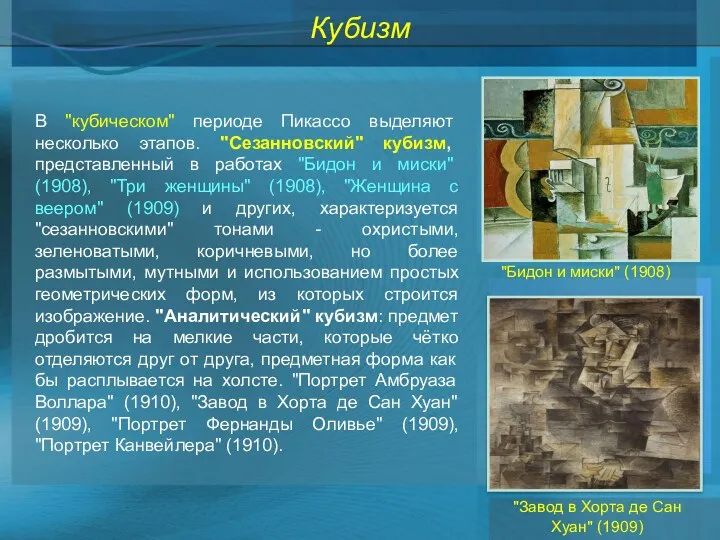 Кубизм

В "кубическом" периоде Пикассо выделяют несколько этапов. "Сезанновский" кубизм, представленный в работах "Бидон и миски" (1908), "Три женщины" (1908), "Женщина с веером" (1909) и других, характеризуется "сезанновскими" тонами - охристыми, зеленоватыми, коричневыми, но более размытыми, мутными и использованием простых геометрических форм, из которых строится изображение. "Аналитический" кубизм: предмет дробится на мелкие части, которые чётко отделяются друг от друга, предметная форма как бы расплывается на холсте. "Портрет Амбруаза Воллара" (1910), "Завод в Хорта де Сан Хуан" (1909), "Портрет Фернанды Оливье" (1909), "Портрет Канвейлера" (1910).

"Бидон и миски" (1908)

"Завод в Хорта де Сан Хуан" (1909)